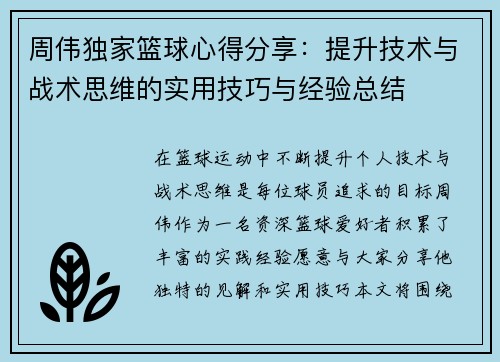 周伟独家篮球心得分享：提升技术与战术思维的实用技巧与经验总结

在篮球运动中不断提升个人技术与战术思维是每位球员追求的目标周伟作为一名资深篮球爱好者积累了丰富的实践经验愿意与大家分享他独特的见解和实用技巧本文将围绕